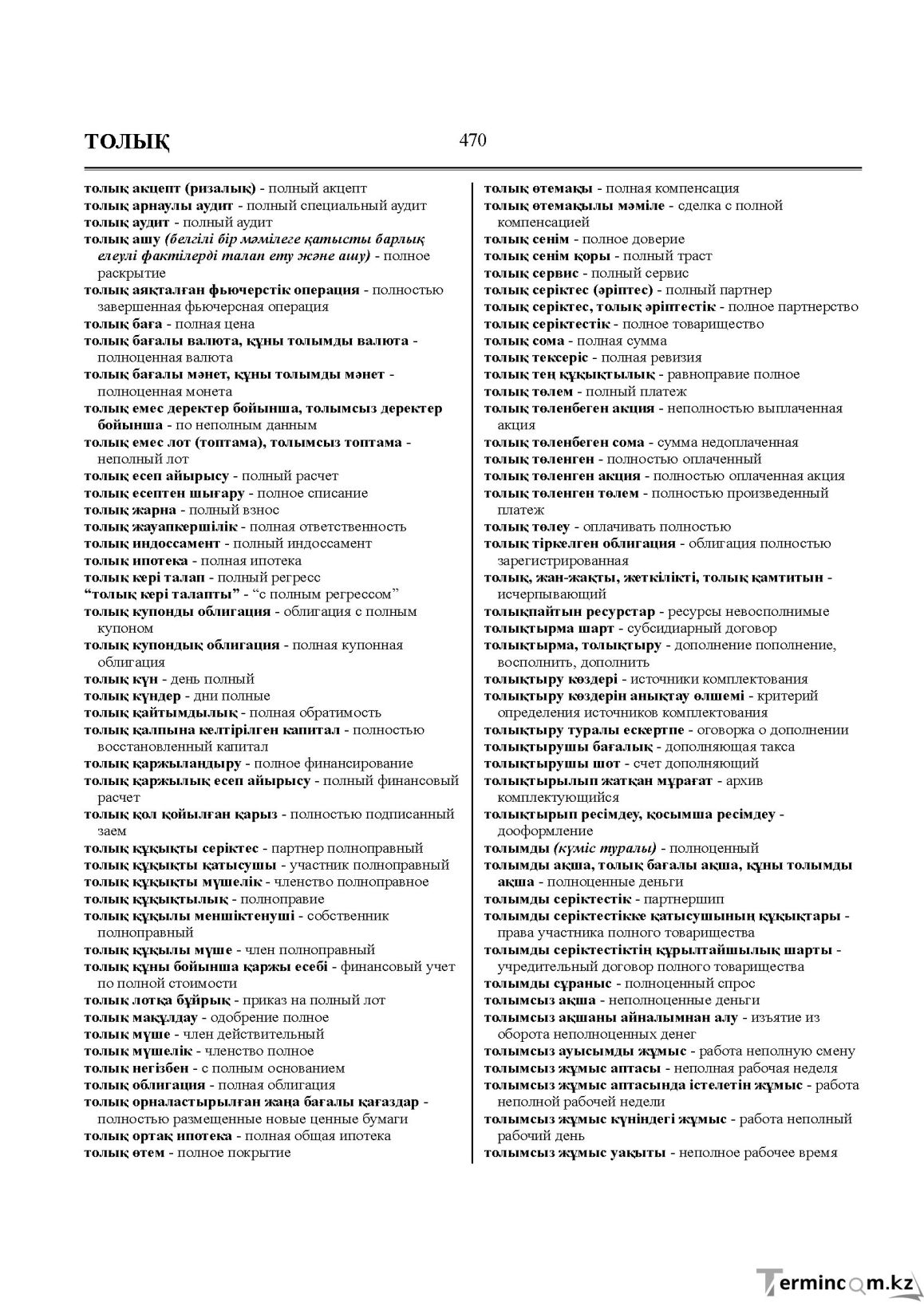 ТОЛЫҚ 470

толық акцепт (ризалық) - полный акцепт

толық арнаулы аудит - полный специальный аудит

толық аудит - полный аудит

толық ашу (белгілі бір мәмілеге қатысты барлық елеулі фактілерді талап ету және ашу) - полное раскрытие

толық аяқталған фьючерстік операция - полностью завершенная фьючерсная операция

толық баға - полная цена

толық бағалы валюта, құны толымды валюта - полноценная валюта

толық бағалы мәнет, құны толымды мәнет - полноценная монета

толық емес деректер бойынша, толымсыз деректер бойынша - по неполным данным

толық емес лот (топтама), толымсыз топтама - неполный лот

толық есеп айырысу - полный расчет

толық есептен шығару - полное списание

толық жарна - полный взнос

толық жауапкершілік - полная ответственность

толық индоссамент - полный индоссамент

толық ипотека - полная ипотека

толық кері талап - полный регресс

"толық кері талапты" - "с полным регрессом"

толық купонды облигация - облигация с полным купоном

толық купондық облигация - полная купонная облигация

толық күн - день полный

толық күндер - дни полные

толық қайтымдылық - полная обратимость

толық қалпына келтірілген капитал - полностью восстановленный капитал

толық қаржыландыру - полное финансирование

толық қаржылық есеп айырысу - полный финансовый расчет

толық қол қойылған қарыз - полностью подписанный заем

толық құқықты серіктес - партнер полноправный

толық құқықты қатысушы - участник полноправный

толық құқықты мүшелік - членство полноправное

толық құқықтылық - полноправие

толық құқылы меншіктенуші - собственник полноправный

толық құқылы мүше - член полноправный

толық құны бойынша қаржы есебі - финансовый учет по полной стоимости

толық лотқа бұйрық - приказ на полный лот

толық мақұлдау - одобрение полное

толық мүше - член действительный

толық мүшелік - членство полное

толық негізбен - с полным основанием

толық облигация - полная облигация

толық орналастырылған жаңа бағалы қағаздар - полностью размещенные новые ценные бумаги

толық ортақ ипотека - полная общая ипотека

толық өтем - полное покрытие

толық өтемақы - полная компенсация

толық өтемақылы мәміле - сделка с полной компенсацией

толық сенім - полное доверие

толық сенім қоры - полный траст

толық сервис - полный сервис

толық серіктес (әріптес) - полный партнер

толық серіктес, толық әріптестік - полное партнерство

толық серіктестік - полное товарищество

толық сома - полная сумма

толық тексеріс - полная ревизия

толық тең құқықтылық - равноправие полное

толық төлем - полный платеж

толық төленбеген акция - неполностью выплаченная акция

толық төленбеген сома - сумма недоплаченная

толық төленген - полностью оплаченный

толық төленген акция - полностью оплаченная акция

толық төленген төлем - полностью произведенный платеж

толық төлеу - оплачивать полностью

толық тіркелген облигация - облигация полностью зарегистрированная

толық, жан-жақты, жеткілікті, толық қамтитын - исчерпывающий

толықпайтын ресурстар - ресурсы невосполнимые

толықтырма шарт - субсидиарный договор

толықтырма, толықтыру - дополнение пополнение, восполнить, дополнить

толықтыру көздері - источники комплектования

толықтыру көздерін анықтау өлшемі - критерий определения источников комплектования

толықтыру туралы ескертпе - оговорка о дополнении

толықтырушы бағалық - дополняющая такса

толықтырушы шот - счет дополняющий

толықтырылып жатқан мұрағат - архив комплектующийся

толықтырып ресімдеу, қосымша ресімдеу - дооформление

толымды (күміс туралы) - полноценный

толымды ақша, толық бағалы ақша, құны толымды ақша - полноценные деньги

толымды серіктестік - партнершип

толымды серіктестікке қатысушының құқықтары - права участника полного товарищества

толымды серіктестіктің құрылтайшылық шарты - учредительный договор полного товарищества

толымды сұраныс - полноценный спрос

толымсыз ақша - неполноценные деньги

толымсыз ақшаны айналымнан алу - изъятие из оборота неполноценных денег

толымсыз ауысымды жұмыс - работа неполную смену

толымсыз жұмыс аптасы - неполная рабочая неделя

толымсыз жұмыс аптасында істелетін жұмыс - работа неполной рабочей недели

толымсыз жұмыс күніндегі жұмыс - работа неполный рабочий день

толымсыз жұмыс уақыты - неполное рабочее время

Termincom.kz